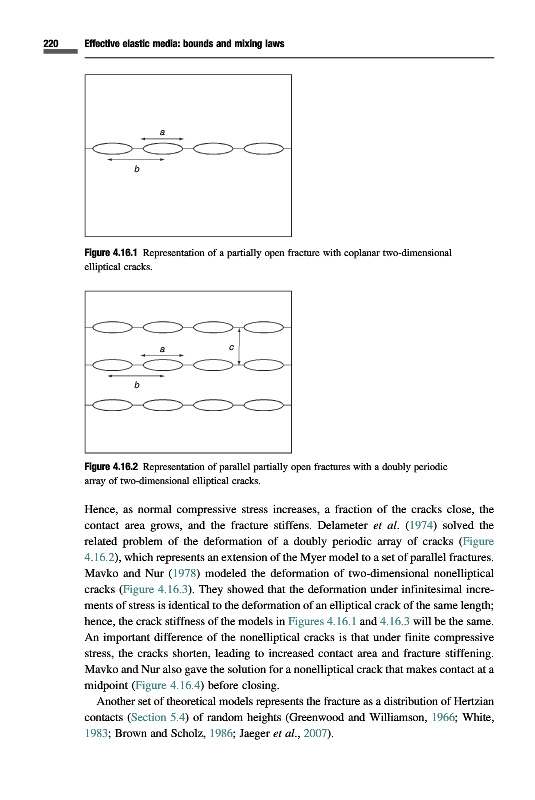 220 Effective elastic media: bounds and mixing laws

a

b

Figure 4.16.1 Representation of a partially open fracture with coplanar two-dimensional elliptical cracks.

a

c

b

Figure 4.16.2 Representation of parallel partially open fractures with a doubly periodic array of two-dimensional elliptical cracks.

Hence, as normal compressive stress increases, a fraction of the cracks close, the contact area grows, and the fracture stiffens. Delameter et al. (1974) solved the related problem of the deformation of a doubly periodic array of cracks (Figure 4.16.2), which represents an extension of the Myer model to a set of parallel fractures. Mavko and Nur (1978) modeled the deformation of two-dimensional nonelliptical cracks (Figure 4.16.3). They showed that the deformation under infinitesimal increments of stress is identical to the deformation of an elliptical crack of the same length; hence, the crack stiffness of the models in Figures 4.16.1 and 4.16.3 will be the same. An important difference of the nonelliptical cracks is that under finite compressive stress, the cracks shorten, leading to increased contact area and fracture stiffening. Mavko and Nur also gave the solution for a nonelliptical crack that makes contact at a midpoint (Figure 4.16.4) before closing.

Another set of theoretical models represents the fracture as a distribution of Hertzian contacts (Section 5.4) of random heights (Greenwood and Williamson, 1966; White, 1983; Brown and Scholz, 1986; Jaeger et al., 2007).